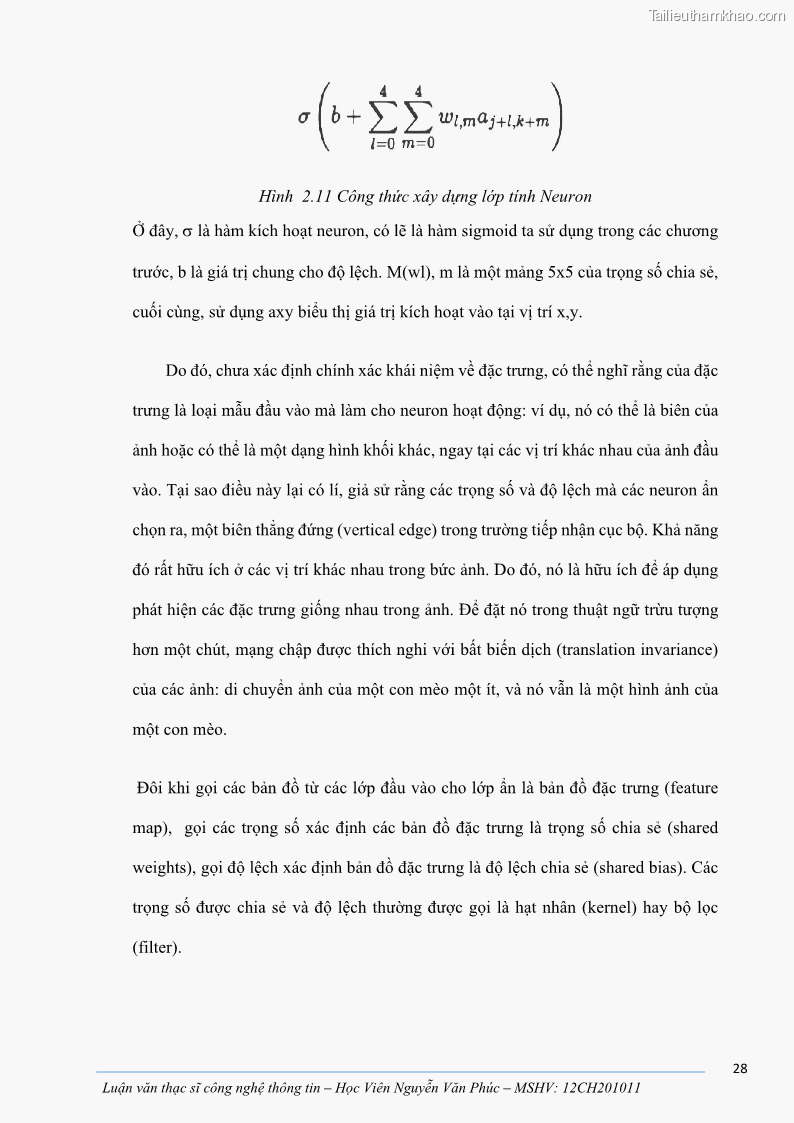 Tailieuthamkhao.com

$\sigma\left(b+\sum_{l=0}^{4}\sum_{m=0}^{4}w_{l,m}a_{j+l,k+m}\right)$

Hình 2.11 Công thức xây dựng lớp tính Neuron

Ở đây, σ là hàm kích hoạt neuron, có lẽ là hàm sigmoid ta sử dụng trong các chương trước, b là giá trị chung cho độ lệch. M(wl), m là một mảng 5x5 của trọng số chia sẻ, cuối cùng, sử dụng axy biểu thị giá trị kích hoạt vào tại vị trí x,y.

Do đó, chưa xác định chính xác khái niệm về đặc trưng, có thể nghĩ rằng của đặc trưng là loại mẫu đầu vào mà làm cho neuron hoạt động: ví dụ, nó có thể là biên của ảnh hoặc có thể là một dạng hình khối khác, ngay tại các vị trí khác nhau của ảnh đầu vào. Tại sao điều này lại có lí, giả sử rằng các trọng số và độ lệch mà các neuron ẩn chọn ra, một biên thẳng đứng (vertical edge) trong trường tiếp nhận cục bộ. Khả năng đó rất hữu ích ở các vị trí khác nhau trong bức ảnh. Do đó, nó là hữu ích để áp dụng phát hiện các đặc trưng giống nhau trong ảnh. Để đặt nó trong thuật ngữ trừu tượng hơn một chút, mạng chập được thích nghi với bất biến dịch (translation invariance) của các ảnh: di chuyển ảnh của một con mèo một ít, và nó vẫn là một hình ảnh của một con mèo.

Đôi khi gọi các bản đồ từ các lớp đầu vào cho lớp ẩn là bản đồ đặc trưng (feature map), gọi các trọng số xác định các bản đồ đặc trưng là trọng số chia sẻ (shared weights), gọi độ lệch xác định bản đồ đặc trưng là độ lệch chia sẻ (shared bias). Các trọng số được chia sẻ và độ lệch thường được gọi là hạt nhân (kernel) hay bộ lọc (filter).

28

Luận văn thạc sĩ công nghệ thông tin – Học Viên Nguyễn Văn Phúc – MSHV: 12CH201011